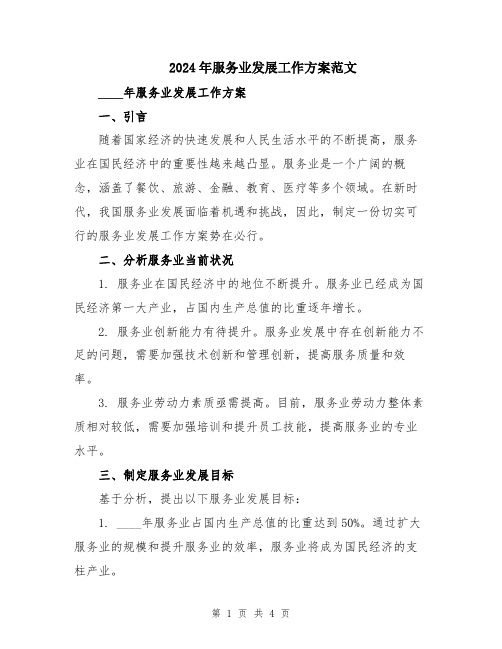 2024年服务业发展工作方案范文

____年服务业发展工作方案

一、引言

随着国家经济的快速发展和人民生活水平的不断提高，服务业在国民经济中的重要性越来越凸显。服务业是一个广阔的概念，涵盖了餐饮、旅游、金融、教育、医疗等多个领域。在新时代，我国服务业发展面临着机遇和挑战，因此，制定一份切实可行的服务业发展工作方案势在必行。

二、分析服务业当前状况

1. 服务业在国民经济中的地位不断提升。服务业已经成为国民经济第一大产业，占国内生产总值的比重逐年增长。

2. 服务业创新能力有待提升。服务业发展中存在创新能力不足的问题，需要加强技术创新和管理创新，提高服务质量和效率。

3. 服务业劳动力素质亟需提高。目前，服务业劳动力整体素质相对较低，需要加强培训和提升员工技能，提高服务业的专业水平。

三、制定服务业发展目标

基于分析，提出以下服务业发展目标：

1. ____年服务业占国内生产总值的比重达到50%。通过扩大服务业的规模和提升服务业的效率，服务业将成为国民经济的支柱产业。

第 1 页 共 4 页